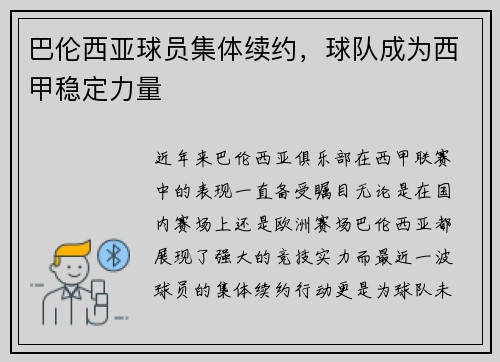 巴伦西亚球员集体续约，球队成为西甲稳定力量

近年来巴伦西亚俱乐部在西甲联赛中的表现一直备受瞩目无论是在国内赛场上还是欧洲赛场巴伦西亚都展现了强大的竞技实力而最近一波球员的集体续约行动更是为球队未